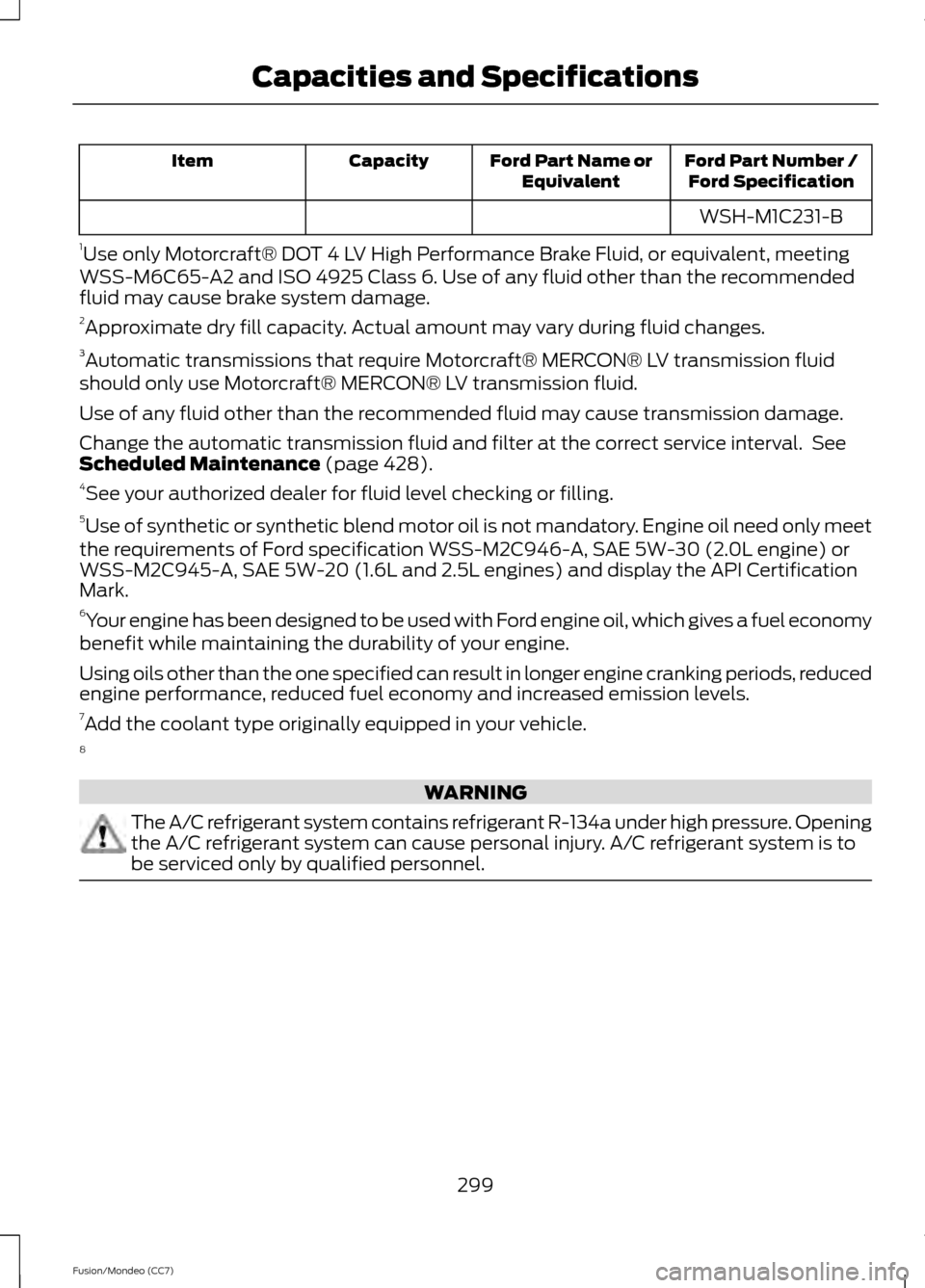 Capacities and Specifications

| Item | Capacity | Ford Part Name or Equivalent | Ford Part Number / Ford Specification |
|---|---|---|---|
| | | | WSH-M1C231-B |

$^1$Use only Motorcraft® DOT 4 LV High Performance Brake Fluid, or equivalent, meeting WSS-M6C65-A2 and ISO 4925 Class 6. Use of any fluid other than the recommended fluid may cause brake system damage.

$^2$Approximate dry fill capacity. Actual amount may vary during fluid changes.

$^3$Automatic transmissions that require Motorcraft® MERCON® LV transmission fluid should only use Motorcraft® MERCON® LV transmission fluid.

Use of any fluid other than the recommended fluid may cause transmission damage.

Change the automatic transmission fluid and filter at the correct service interval. See Scheduled Maintenance (page 428).

$^4$See your authorized dealer for fluid level checking or filling.

$^5$Use of synthetic or synthetic blend motor oil is not mandatory. Engine oil need only meet the requirements of Ford specification WSS-M2C946-A, SAE 5W-30 (2.0L engine) or WSS-M2C945-A, SAE 5W-20 (1.6L and 2.5L engines) and display the API Certification Mark.

$^6$Your engine has been designed to be used with Ford engine oil, which gives a fuel economy benefit while maintaining the durability of your engine.

Using oils other than the one specified can result in longer engine cranking periods, reduced engine performance, reduced fuel economy and increased emission levels.

$^7$Add the coolant type originally equipped in your vehicle.

$^8$

WARNING

The A/C refrigerant system contains refrigerant R-134a under high pressure. Opening the A/C refrigerant system can cause personal injury. A/C refrigerant system is to be serviced only by qualified personnel.

299

Fusion/Mondeo (CC7)

carmanualsonline.info